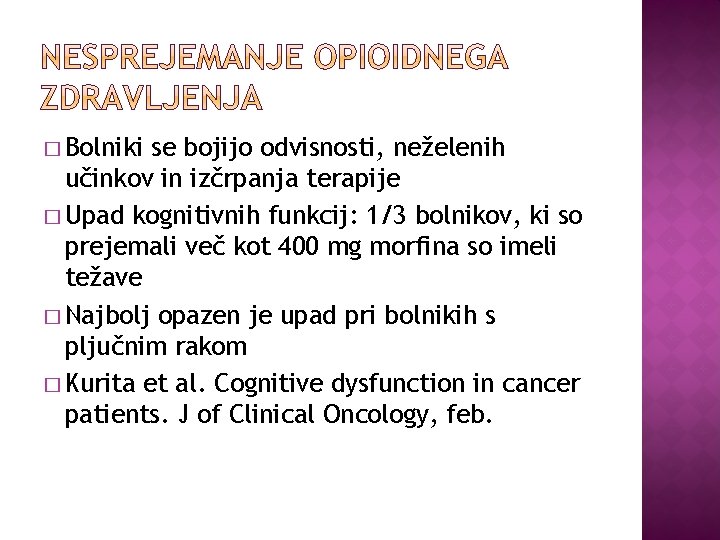 NESPREJEMANJE OPIOIDNEGA ZDRAVLJENJA

□ Bolniki se bojijo odvisnosti, neželenih učinkov in izčrpanja terapije

□ Upad kognitivnih funkcij: 1/3 bolnikov, ki so prejemali več kot 400 mg morfina so imeli težave

□ Najbolj opazen je upad pri bolnikih s pljučnim rakom

□ Kurita et al. Cognitive dysfunction in cancer patients. J of Clinical Oncology, feb.